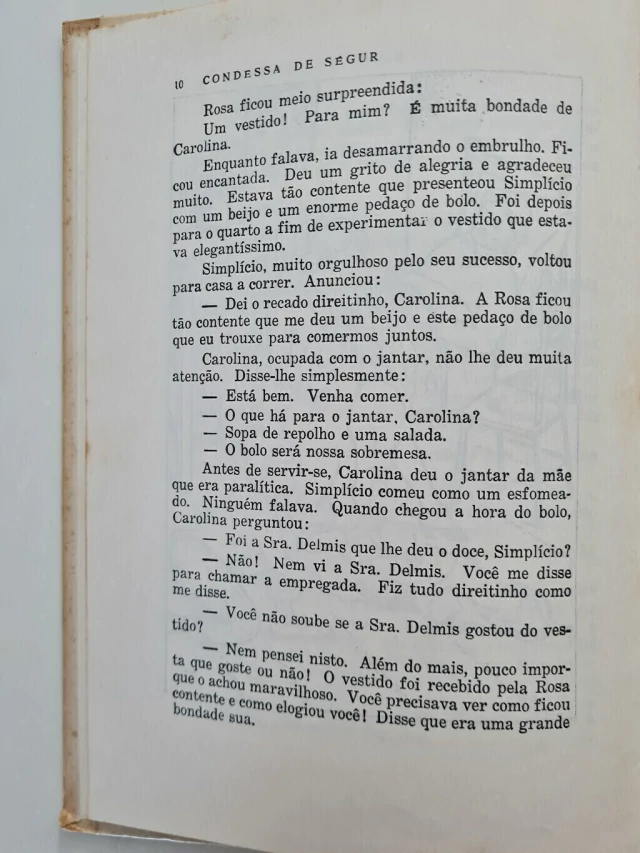 10 CONDESSA DE SEGUR

Rosa ficou meio surpreendida:

Um vestido! Para mim? É muita bondade de Carolina.

Enquanto falava, ia desamarrando o embrulho. Ficou encantada. Deu um grito de alegria e agradeceu muito. Estava tão contente que presenteou Simplício com um beijo e um enorme pedaço de bolo. Foi depois para o quarto a fim de experimentar o vestido que estava elegantíssimo.

Simplício, muito orgulhoso pelo seu sucesso, voltou para casa a correr. Anunciou:

— Dei o recado direitinho, Carolina. A Rosa ficou tão contente que me deu um beijo e este pedaço de bolo que eu trouxe para comermos juntos.

Carolina, ocupada com o jantar, não lhe deu muita atenção. Disse-lhe simplesmente:

— Está bem. Venha comer.

— O que há para o jantar, Carolina?

— Sopa de repolho e uma salada.

— O bolo será nossa sobremesa.

Antes de servir-se, Carolina deu o jantar da mãe que era paralítica. Simplício comeu como um esfomeado. Ninguém falava. Quando chegou a hora do bolo, Carolina perguntou:

— Foi a Sra. Delmis que lhe deu o doce, Simplício?

— Não! Nem vi a Sra. Delmis. Você me disse para chamar a empregada. Fiz tudo direitinho como me disse.

— Você não soube se a Sra. Delmis gostou do vestido?

— Nem pensei nisto. Além do mais, pouco importa que goste ou não! O vestido foi recebido pela Rosa que o achou maravilhoso. Você precisava ver como ficou contente e como elogiou você! Disse que era uma grande bondade sua.